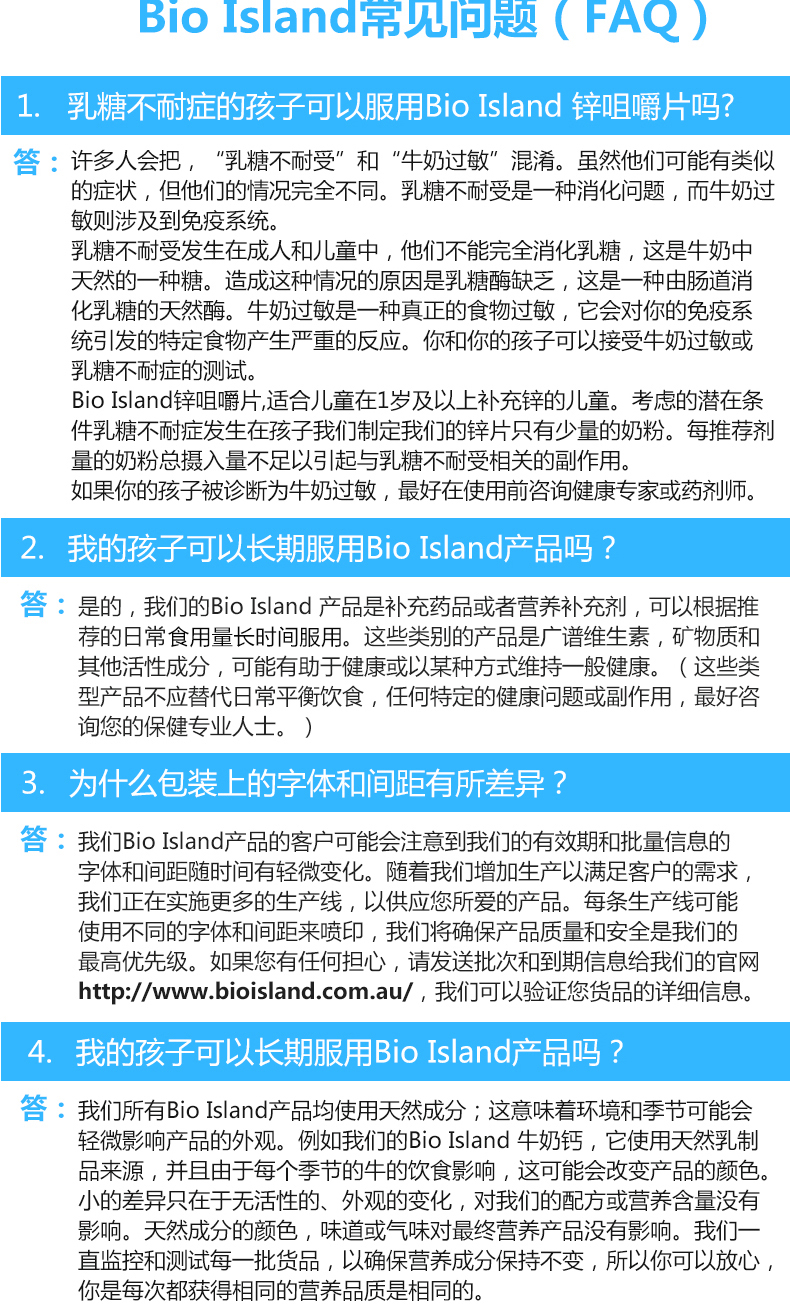 Bio Island常见问题（FAQ）

1. 乳糖不耐症的孩子可以服用Bio Island 锌咀嚼片吗?

答：许多人会把，“乳糖不耐受”和“牛奶过敏”混淆。虽然他们可能有类似的症状，但他们的情况完全不同。乳糖不耐受是一种消化问题，而牛奶过敏则涉及到免疫系统。
乳糖不耐受发生在成人和儿童中，他们不能完全消化乳糖，这是牛奶中天然的一种糖。造成这种情况的原因是乳糖酶缺乏，这是一种由肠道消化乳糖的天然酶。牛奶过敏是一种真正的食物过敏，它会对你的免疫系统引发的特定食物产生严重的反应。你和你的孩子可以接受牛奶过敏或乳糖不耐症的测试。
Bio Island锌咀嚼片,适合儿童在1岁及以上补充锌的儿童。考虑的潜在条件乳糖不耐症发生在孩子我们制定我们的锌片只有少量的奶粉。每推荐剂量的奶粉总摄入量不足以引起与乳糖不耐受相关的副作用。
如果你的孩子被诊断为牛奶过敏，最好在使用前咨询健康专家或药剂师。

2. 我的孩子可以长期服用Bio Island产品吗？

答：是的，我们的Bio Island 产品是补充药品或者营养补充剂，可以根据推荐的日常食用量长时间服用。这些类别的产品是广谱维生素，矿物质和其他活性成分，可能有助于健康或以某种方式维持一般健康。（这些类型产品不应替代日常平衡饮食，任何特定的健康问题或副作用，最好咨询您的保健专业人士。）

3. 为什么包装上的字体和间距有所差异？

答：我们Bio Island产品的客户可能会注意到我们的有效期和批量信息的字体和间距随时间有轻微变化。随着我们增加生产以满足客户的需求，我们正在实施更多的生产线，以供应您所爱的产品。每条生产线可能使用不同的字体和间距来喷印，我们将确保产品质量和安全是我们的最高优先级。如果您有任何担心，请发送批次和到期信息给我们的官网 http://www.bioisland.com.au/，我们可以验证您货品的详细信息。

4. 我的孩子可以长期服用Bio Island产品吗？

答：我们所有Bio Island产品均使用天然成分；这意味着环境和季节可能会轻微影响产品的外观。例如我们的Bio Island 牛奶钙，它使用天然乳制品来源，并且由于每个季节的牛的饮食影响，这可能会改变产品的颜色。小的差异只在于无活性的、外观的变化，对我们的配方或营养含量没有影响。天然成分的颜色，味道或气味对最终营养产品没有影响。我们一直监控和测试每一批货品，以确保营养成分保持不变，所以你可以放心，你是每次都获得相同的营养品质是相同的。